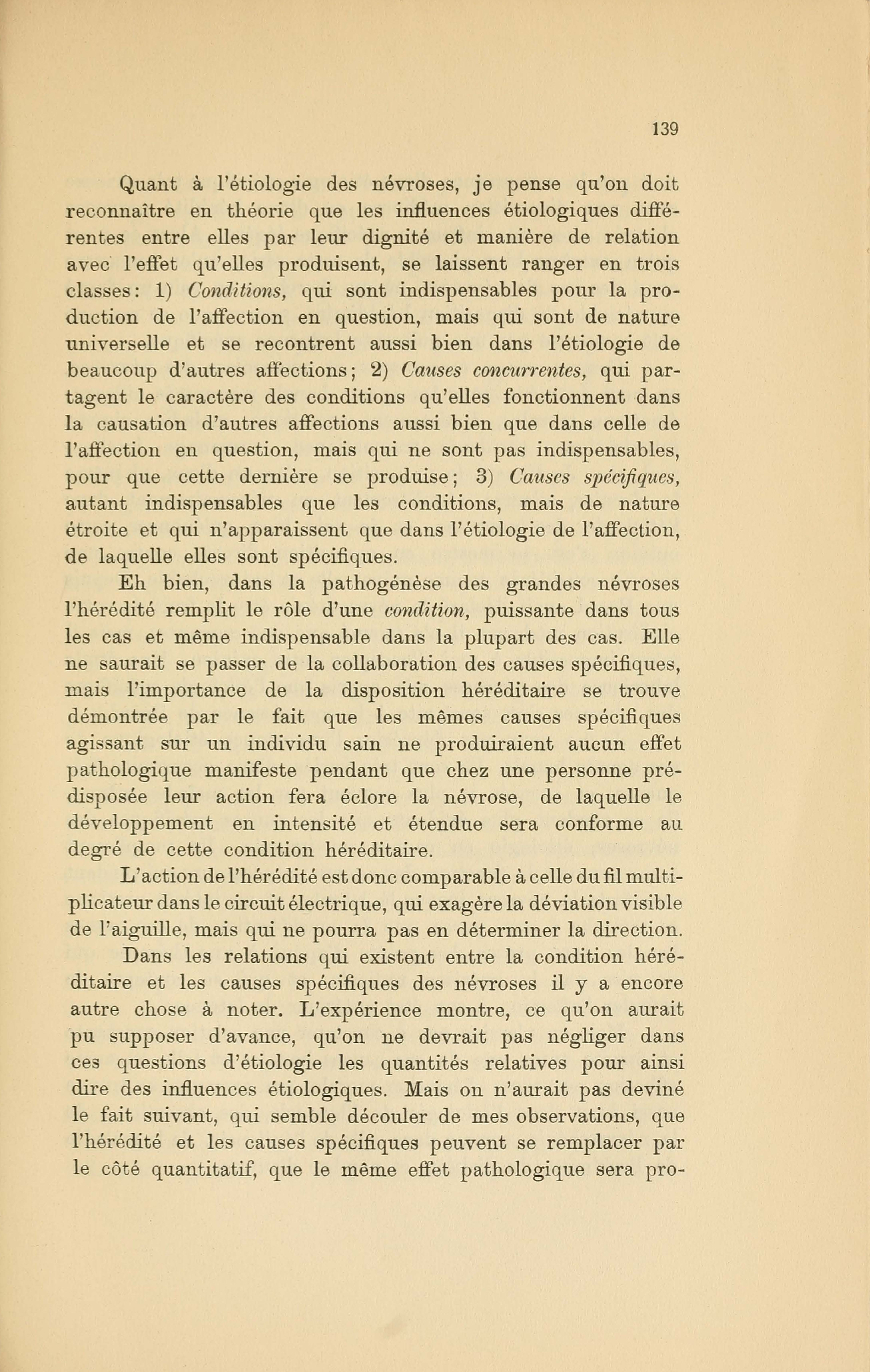 139

Quant à l'étiologie des névroses, je pense qu'on doit reconnaître en théorie que les influences étiologiques différentes entre elles par leur dignité et manière de relation avec l'effet qu'elles produisent, se laissent ranger en trois classes: 1) Conditions, qui sont indispensables pour la production de l'affection en question, mais qui sont de nature universelle et se recontrent aussi bien dans l'étiologie de beaucoup d'autres affections; 2) Causes concurrentes, qui partagent le caractère des conditions qu'elles fonctionnent dans la causation d'autres affections aussi bien que dans celle de l'affection en question, mais qui ne sont pas indispensables, pour que cette dernière se produise; 3) Causes spécifiques, autant indispensables que les conditions, mais de nature étroite et qui n'apparaissent que dans l'étiologie de l'affection, de laquelle elles sont spécifiques.

Eh bien, dans la pathogénèse des grandes névroses l'hérédité remplit le rôle d'une condition, puissante dans tous les cas et même indispensable dans la plupart des cas. Elle ne saurait se passer de la collaboration des causes spécifiques, mais l'importance de la disposition héréditaire se trouve démontrée par le fait que les mêmes causes spécifiques agissant sur un individu sain ne produiraient aucun effet pathologique manifeste pendant que chez une personne prédisposée leur action fera éclore la névrose, de laquelle le développement en intensité et étendue sera conforme au degré de cette condition héréditaire.

L'action de l'hérédité est donc comparable à celle du fil multiplicateur dans le circuit électrique, qui exagère la déviation visible de l'aiguille, mais qui ne pourra pas en déterminer la direction.

Dans les relations qui existent entre la condition héréditaire et les causes spécifiques des névroses il y a encore autre chose à noter. L'expérience montre, ce qu'on aurait pu supposer d'avance, qu'on ne devrait pas négliger dans ces questions d'étiologie les quantités relatives pour ainsi dire des influences étiologiques. Mais on n'aurait pas deviné le fait suivant, qui semble découler de mes observations, que l'hérédité et les causes spécifiques peuvent se remplacer par le côté quantitatif, que le même effet pathologique sera pro-